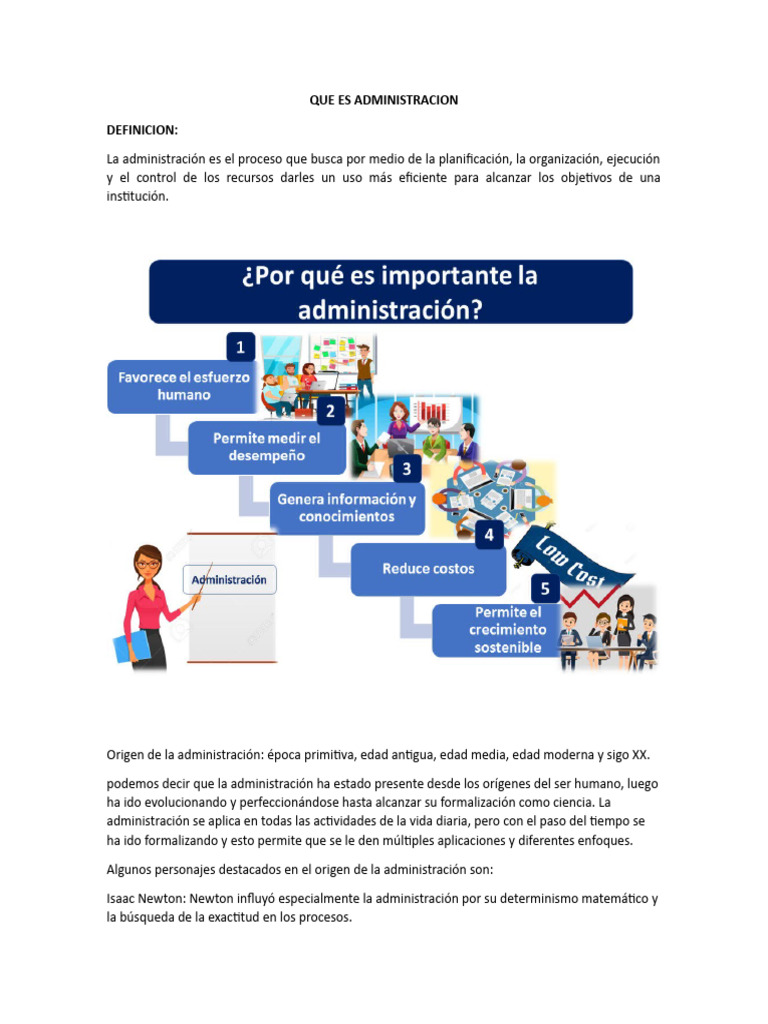 QUE ES ADMINISTRACION

DEFINICION:

La administración es el proceso que busca por medio de la planificación, la organización, ejecución y el control de los recursos darles un uso más eficiente para alcanzar los objetivos de una institución.

¿Por qué es importante la administración?

1
Favorece el esfuerzo humano

2
Permite medir el desempeño

3
Genera información y conocimientos

4
Reduce costos

Low Cost

5
Permite el crecimiento sostenible

Administración

Origen de la administración: época primitiva, edad antigua, edad media, edad moderna y sigo XX.

podemos decir que la administración ha estado presente desde los orígenes del ser humano, luego ha ido evolucionando y perfeccionándose hasta alcanzar su formalización como ciencia. La administración se aplica en todas las actividades de la vida diaria, pero con el paso del tiempo se ha ido formalizando y esto permite que se le den múltiples aplicaciones y diferentes enfoques.

Algunos personajes destacados en el origen de la administración son:

Isaac Newton: Newton influyó especialmente la administración por su determinismo matemático y la búsqueda de la exactitud en los procesos.